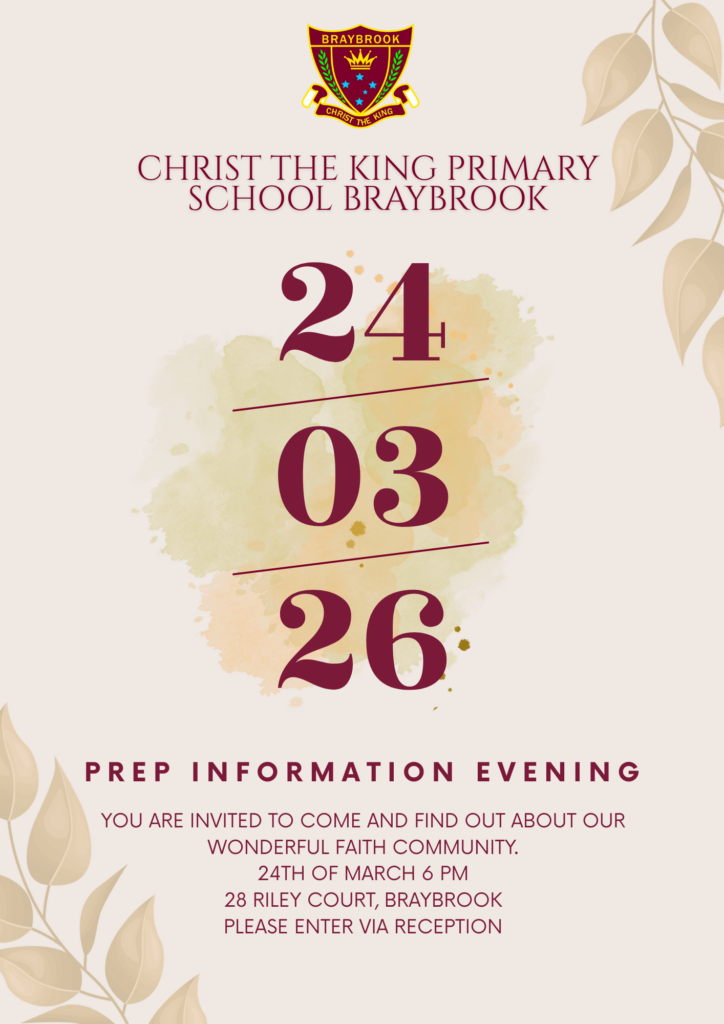 BRAYBROOK

CHRIST THE KING

CHRIST THE KING PRIMARY SCHOOL BRAYBROOK

24

03

26

PREP INFORMATION EVENING

YOU ARE INVITED TO COME AND FIND OUT ABOUT OUR WONDERFUL FAITH COMMUNITY.
24TH OF MARCH 6 PM
28 RILEY COURT, BRAYBROOK
PLEASE ENTER VIA RECEPTION